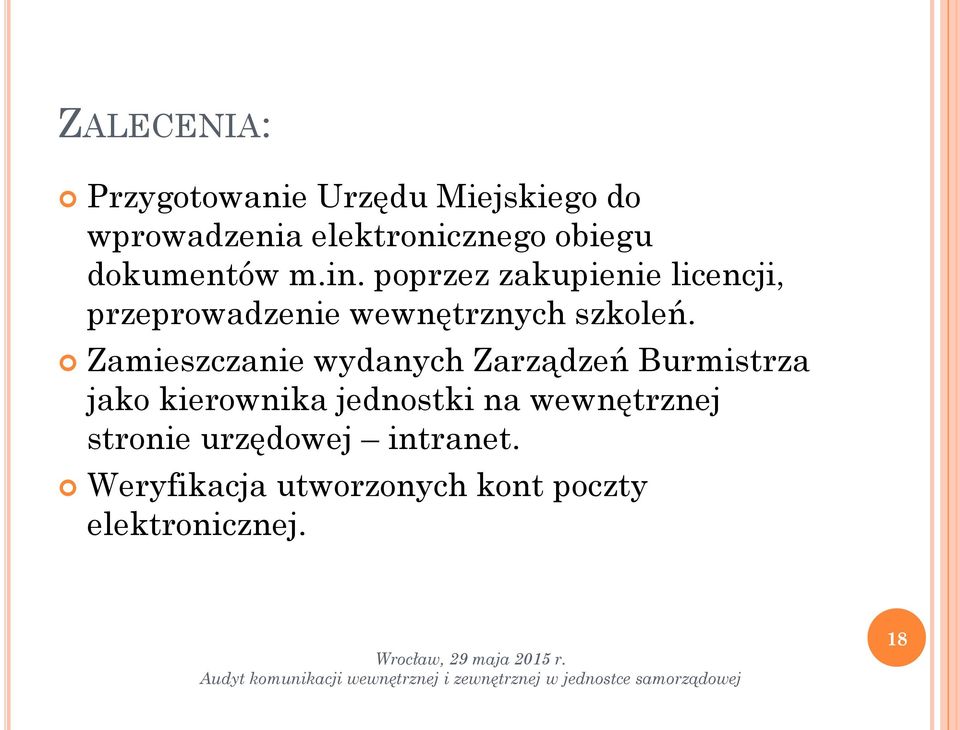 ZALECENIA:

Przygotowanie Urzędu Miejskiego do wprowadzenia elektronicznego obiegu dokumentów m.in. poprzez zakupienie licencji, przeprowadzenie wewnętrznych szkoleń.

Zamieszczanie wydanych Zarządzeń Burmistrza jako kierownika jednostki na wewnętrznej stronie urzędowej – intranet.

Weryfikacja utworzonych kont poczty elektronicznej.

18

Wrocław, 29 maja 2015 r.
Audyt komunikacji wewnętrznej i zewnętrznej w jednostce samorządowej